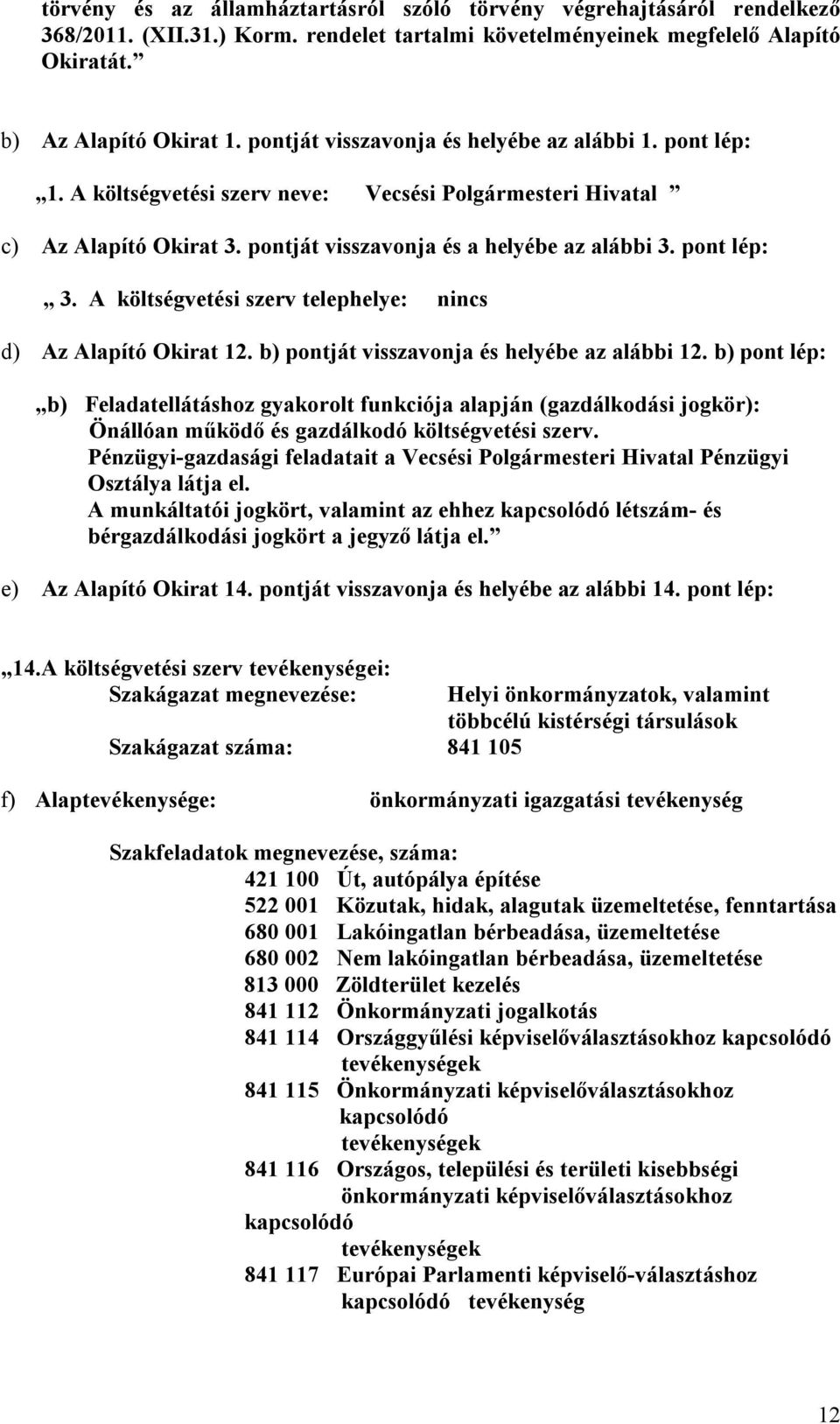 törvény és az államháztartásról szóló törvény végrehajtásáról rendelkező 368/2011. (XII.31.) Korm. rendelet tartalmi követelményeinek megfelelő Alapító Okiratát.”

b) Az Alapító Okirat 1. pontját visszavonja és helyébe az alábbi 1. pont lép:

„1. A költségvetési szerv neve: Vecsési Polgármesteri Hivatal ”

c) Az Alapító Okirat 3. pontját visszavonja és a helyébe az alábbi 3. pont lép:

„ 3. A költségvetési szerv telephelye: nincs

d) Az Alapító Okirat 12. b) pontját visszavonja és helyébe az alábbi 12. b) pont lép:

„b) Feladatellátáshoz gyakorolt funkciója alapján (gazdálkodási jogkör): Önállóan működő és gazdálkodó költségvetési szerv. Pénzügyi-gazdasági feladatait a Vecsési Polgármesteri Hivatal Pénzügyi Osztálya látja el. A munkáltatói jogkört, valamint az ehhez kapcsolódó létszám- és bérgazdálkodási jogkört a jegyző látja el.”

e) Az Alapító Okirat 14. pontját visszavonja és helyébe az alábbi 14. pont lép:

„14.A költségvetési szerv tevékenységei:
Szakágazat megnevezése: Helyi önkormányzatok, valamint többcélú kistérségi társulások
Szakágazat száma: 841 105

f) Alaptevékenysége: önkormányzati igazgatási tevékenység

Szakfeladatok megnevezése, száma:
421 100 Út, autópálya építése
522 001 Közutak, hidak, alagutak üzemeltetése, fenntartása
680 001 Lakóingatlan bérbeadása, üzemeltetése
680 002 Nem lakóingatlan bérbeadása, üzemeltetése
813 000 Zöldterület kezelés
841 112 Önkormányzati jogalkotás
841 114 Országgyűlési képviselőválasztásokhoz kapcsolódó tevékenységek
841 115 Önkormányzati képviselőválasztásokhoz kapcsolódó tevékenységek
841 116 Országos, települési és területi kisebbségi önkormányzati képviselőválasztásokhoz kapcsolódó tevékenységek
841 117 Európai Parlamenti képviselő-választáshoz kapcsolódó tevékenység

12